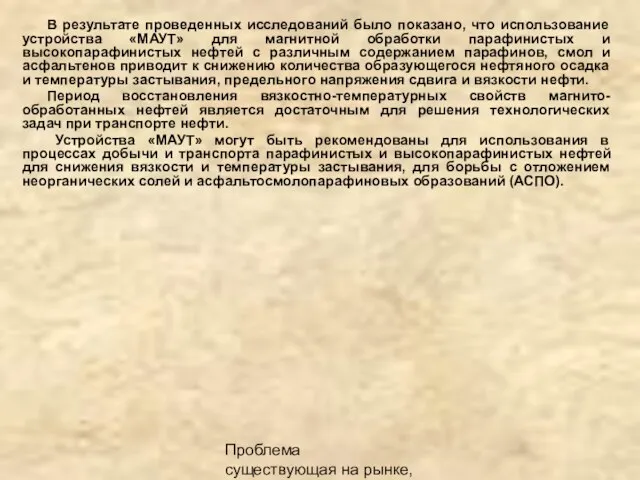 В результате проведенных исследований было показано, что использование устройства «МАУТ» для магнитной обработки парафинистых и высокопарафинистых нефтей с различным содержанием парафинов, смол и асфальтенов приводит к снижению количества образующегося нефтяного осадка и температуры застывания, предельного напряжения сдвига и вязкости нефти.

Период восстановления вязкостно-температурных свойств магнитообработанных нефтей является достаточным для решения технологических задач при транспорте нефти.

Устройства «МАУТ» могут быть рекомендованы для использования в процессах добычи и транспорта парафинистых и высокопарафинистых нефтей для снижения вязкости и температуры застывания, для борьбы с отложением неорганических солей и асфальтосмолопарафиновых образований (АСПО).

Проблема
существующая на рынке,